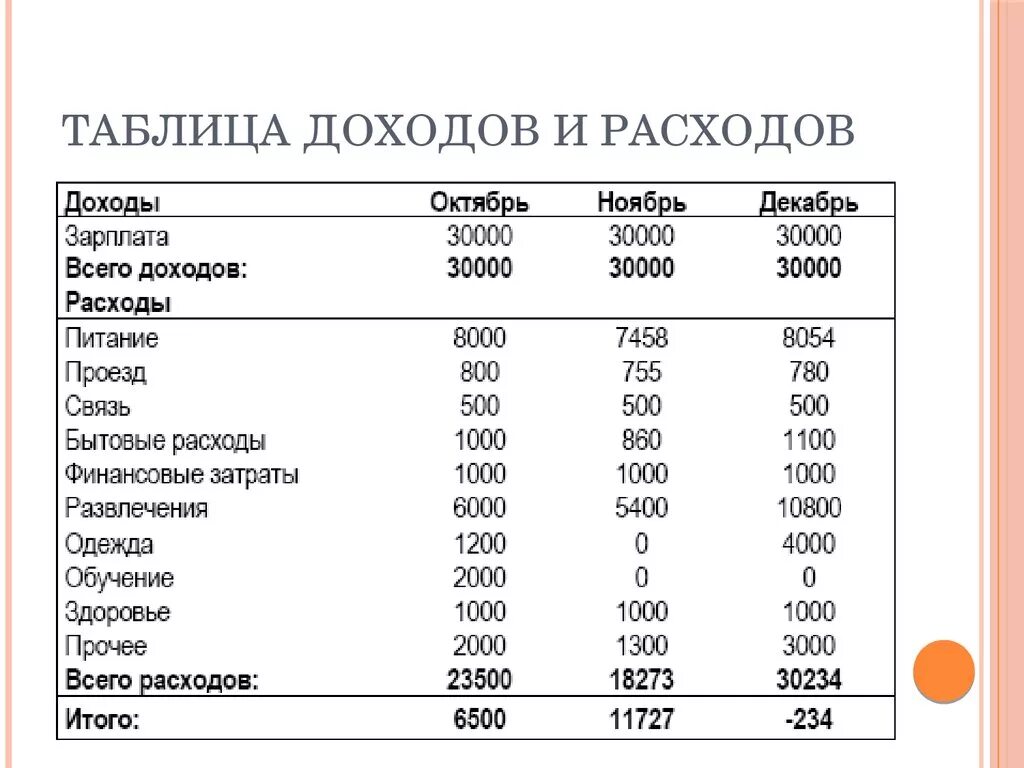 ТАБЛИЦА ДОХОДОВ И РАСХОДОВ

| Доходы | Октябрь | Ноябрь | Декабрь |
|---|---|---|---|
| Зарплата | 30000 | 30000 | 30000 |
| Всего доходов: | 30000 | 30000 | 30000 |
| Расходы | | | |
| Питание | 8000 | 7458 | 8054 |
| Проезд | 800 | 755 | 780 |
| Связь | 500 | 500 | 500 |
| Бытовые расходы | 1000 | 860 | 1100 |
| Финансовые затраты | 1000 | 1000 | 1000 |
| Развлечения | 6000 | 5400 | 10800 |
| Одежда | 1200 | 0 | 4000 |
| Обучение | 2000 | 0 | 0 |
| Здоровье | 1000 | 1000 | 1000 |
| Прочее | 2000 | 1300 | 3000 |
| Всего расходов: | 23500 | 18273 | 30234 |
| Итого: | 6500 | 11727 | -234 |